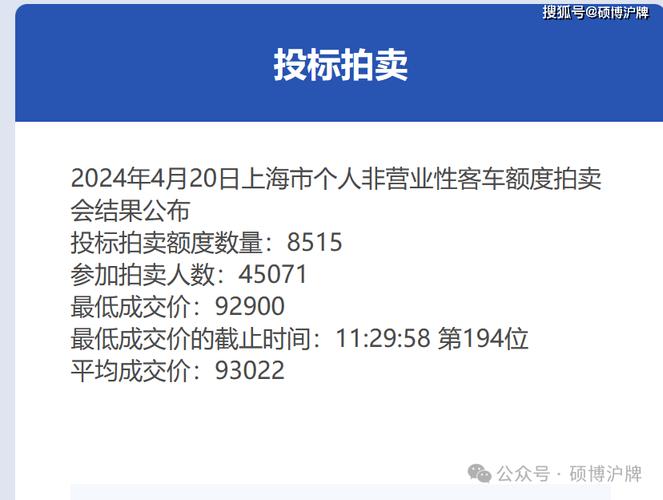 搜狐号@硕博沪牌

投标拍卖

2024年4月20日上海市个人非营业性客车额度拍卖会结果公布
投标拍卖额度数量：8515
参加拍卖人数：45071
最低成交价：92900
最低成交价的截止时间：11:29:58 第194位
平均成交价：93022

公众号 · 硕博沪牌